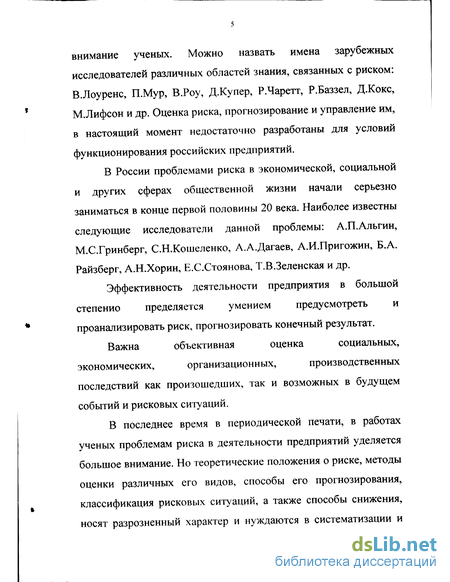 5

внимание ученых. Можно назвать имена зарубежных исследователей различных областей знания, связанных с риском: В.Лоуренс, П.Мур, В.Роу, Д.Купер, Р.Чаретт, Р.Баззел, Д.Кокс, М.Лифсон и др. Оценка риска, прогнозирование и управление им, в настоящий момент недостаточно разработаны для условий функционирования российских предприятий.

В России проблемами риска в экономической, социальной и других сферах общественной жизни начали серьезно заниматься в конце первой половины 20 века. Наиболее известны следующие исследователи данной проблемы: А.П.Альгин, М.С.Гринберг, С.Н.Кошеленко, А.А.Дагаев, А.И.Пригожин, Б.А. Райзберг, А.Н.Хорин, Е.С.Стоянова, Т.В.Зеленская и др.

Эффективность деятельности предприятия в большой степенио пределяется умением предусмотреть и проанализировать риск, прогнозировать конечный результат.

Важна объективная оценка социальных, экономических, организационных, производственных последствий как произошедших, так и возможных в будущем событий и рисковых ситуаций.

В последнее время в периодической печати, в работах ученых проблемам риска в деятельности предприятий уделяется большое внимание. Но теоретические положения о риске, методы оценки различных его видов, способы его прогнозирования, классификация рисковых ситуаций, а также способы снижения, носят разрозненный характер и нуждаются в систематизации и

dsLib.net
библиотека диссертаций